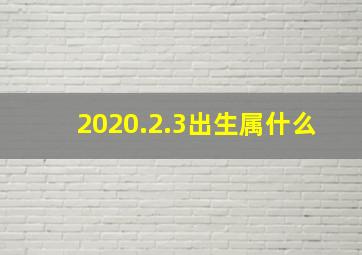 2020.2.3出生属什么